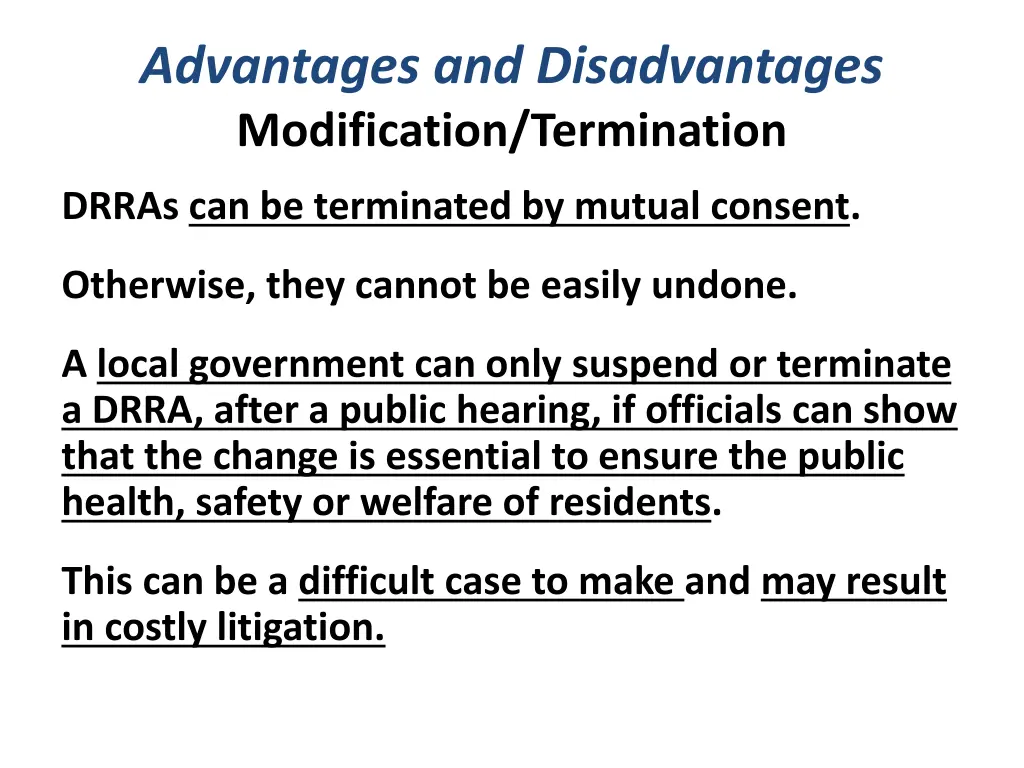 Advantages and Disadvantages
Modification/Termination

DRRAs can be terminated by mutual consent.

Otherwise, they cannot be easily undone.

A local government can only suspend or terminate a DRRA, after a public hearing, if officials can show that the change is essential to ensure the public health, safety or welfare of residents.

This can be a difficult case to make and may result in costly litigation.